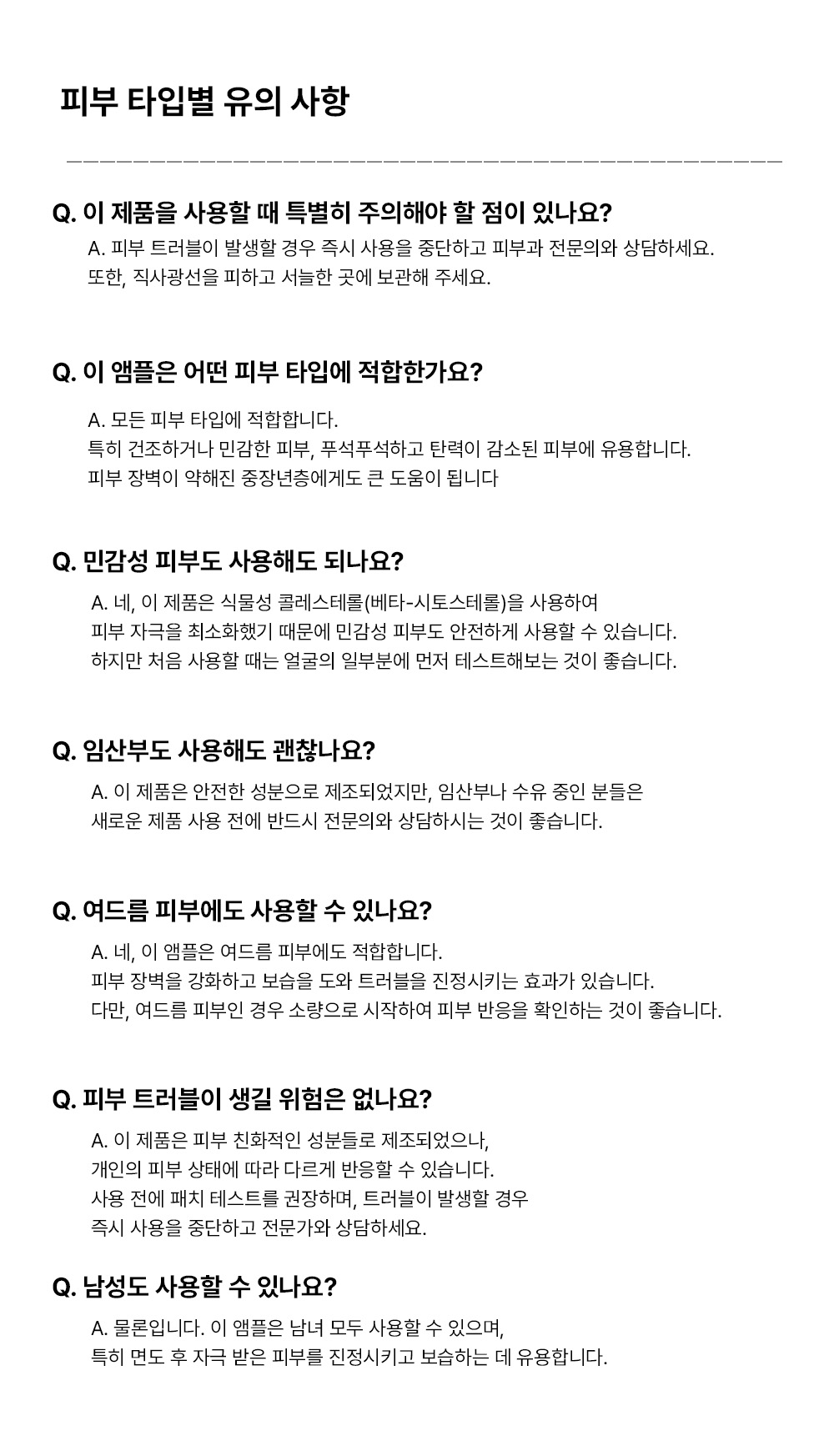 피부 타입별 유의 사항

Q. 이 제품을 사용할 때 특별히 주의해야 할 점이 있나요?
A. 피부 트러블이 발생할 경우 즉시 사용을 중단하고 피부과 전문의와 상담하세요.
또한, 직사광선을 피하고 서늘한 곳에 보관해 주세요.

Q. 이 앰플은 어떤 피부 타입에 적합한가요?
A. 모든 피부 타입에 적합합니다.
특히 건조하거나 민감한 피부, 푸석푸석하고 탄력이 감소된 피부에 유용합니다.
피부 장벽이 약해진 중장년층에게도 큰 도움이 됩니다

Q. 민감성 피부도 사용해도 되나요?
A. 네, 이 제품은 식물성 콜레스테롤(베타-시토스테롤)을 사용하여
피부 자극을 최소화했기 때문에 민감성 피부도 안전하게 사용할 수 있습니다.
하지만 처음 사용할 때는 얼굴의 일부분에 먼저 테스트해보는 것이 좋습니다.

Q. 임산부도 사용해도 괜찮나요?
A. 이 제품은 안전한 성분으로 제조되었지만, 임산부나 수유 중인 분들은
새로운 제품 사용 전에 반드시 전문의와 상담하시는 것이 좋습니다.

Q. 여드름 피부에도 사용할 수 있나요?
A. 네, 이 앰플은 여드름 피부에도 적합합니다.
피부 장벽을 강화하고 보습을 도와 트러블을 진정시키는 효과가 있습니다.
다만, 여드름 피부인 경우 소량으로 시작하여 피부 반응을 확인하는 것이 좋습니다.

Q. 피부 트러블이 생길 위험은 없나요?
A. 이 제품은 피부 친화적인 성분들로 제조되었으나,
개인의 피부 상태에 따라 다르게 반응할 수 있습니다.
사용 전에 패치 테스트를 권장하며, 트러블이 발생할 경우
즉시 사용을 중단하고 전문가와 상담하세요.

Q. 남성도 사용할 수 있나요?
A. 물론입니다. 이 앰플은 남녀 모두 사용할 수 있으며,
특히 면도 후 자극 받은 피부를 진정시키고 보습하는 데 유용합니다.